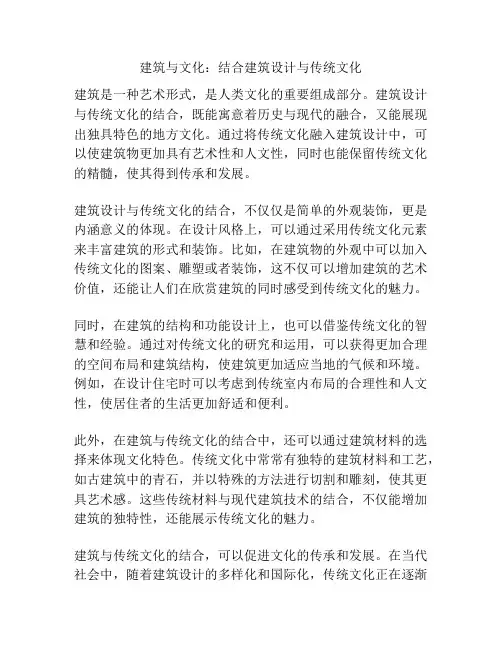 建筑与文化：结合建筑设计与传统文化

建筑是一种艺术形式，是人类文化的重要组成部分。建筑设计与传统文化的结合，既能寓意着历史与现代的融合，又能展现出独具特色的地方文化。通过将传统文化融入建筑设计中，可以使建筑物更加具有艺术性和人文性，同时也能保留传统文化的精髓，使其得到传承和发展。

建筑设计与传统文化的结合，不仅仅是简单的外观装饰，更是内涵意义的体现。在设计风格上，可以通过采用传统文化元素来丰富建筑的形式和装饰。比如，在建筑物的外观中可以加入传统文化的图案、雕塑或者装饰，这不仅可以增加建筑的艺术价值，还能让人们在欣赏建筑的同时感受到传统文化的魅力。

同时，在建筑的结构和功能设计上，也可以借鉴传统文化的智慧和经验。通过对传统文化的研究和运用，可以获得更加合理的空间布局和建筑结构，使建筑更加适应当地的气候和环境。例如，在设计住宅时可以考虑到传统室内布局的合理性和人文性，使居住者的生活更加舒适和便利。

此外，在建筑与传统文化的结合中，还可以通过建筑材料的选择来体现文化特色。传统文化中常常有独特的建筑材料和工艺，如古建筑中的青石，并以特殊的方法进行切割和雕刻，使其更具艺术感。这些传统材料与现代建筑技术的结合，不仅能增加建筑的独特性，还能展示传统文化的魅力。

建筑与传统文化的结合，可以促进文化的传承和发展。在当代社会中，随着建筑设计的多样化和国际化，传统文化正在逐渐